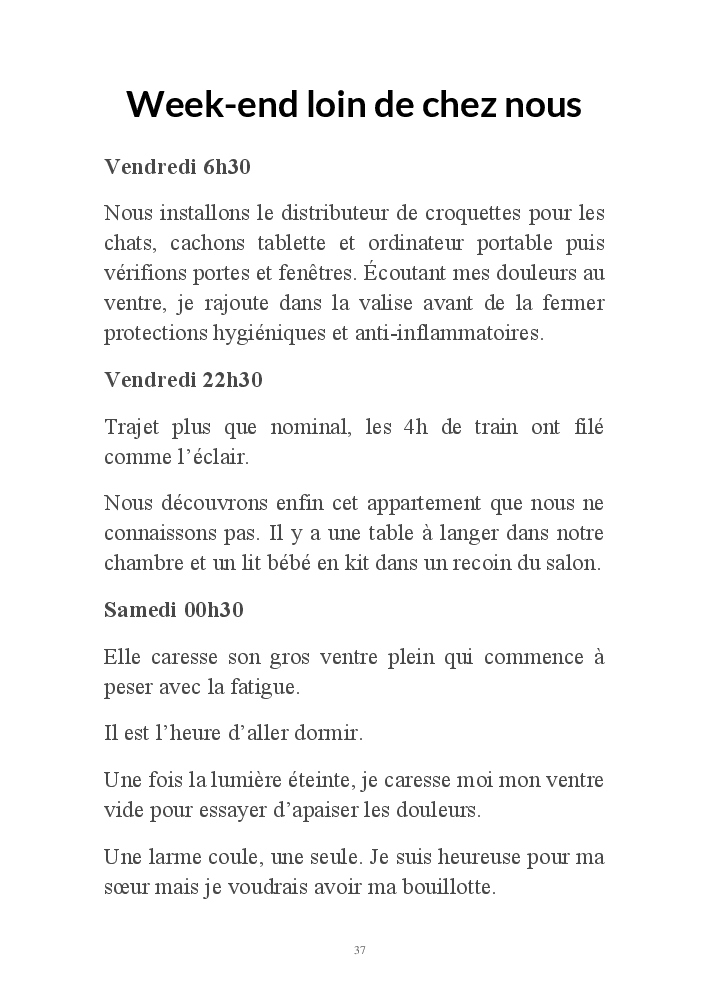 Week-end loin de chez nous

Vendredi 6h30

Nous installons le distributeur de croquettes pour les chats, cachons tablette et ordinateur portable puis vérifions portes et fenêtres. Écoutant mes douleurs au ventre, je rajoute dans la valise avant de la fermer protections hygiéniques et anti-inflammatoires.

Vendredi 22h30

Trajet plus que nominal, les 4h de train ont filé comme l'éclair.

Nous découvrons enfin cet appartement que nous ne connaissons pas. Il y a une table à langer dans notre chambre et un lit bébé en kit dans un recoin du salon.

Samedi 00h30

Elle caresse son gros ventre plein qui commence à peser avec la fatigue.

Il est l'heure d'aller dormir.

Une fois la lumière éteinte, je caresse moi mon ventre vide pour essayer d'apaiser les douleurs.

Une larme coule, une seule. Je suis heureuse pour ma sœur mais je voudrais avoir ma bouillotte.

37